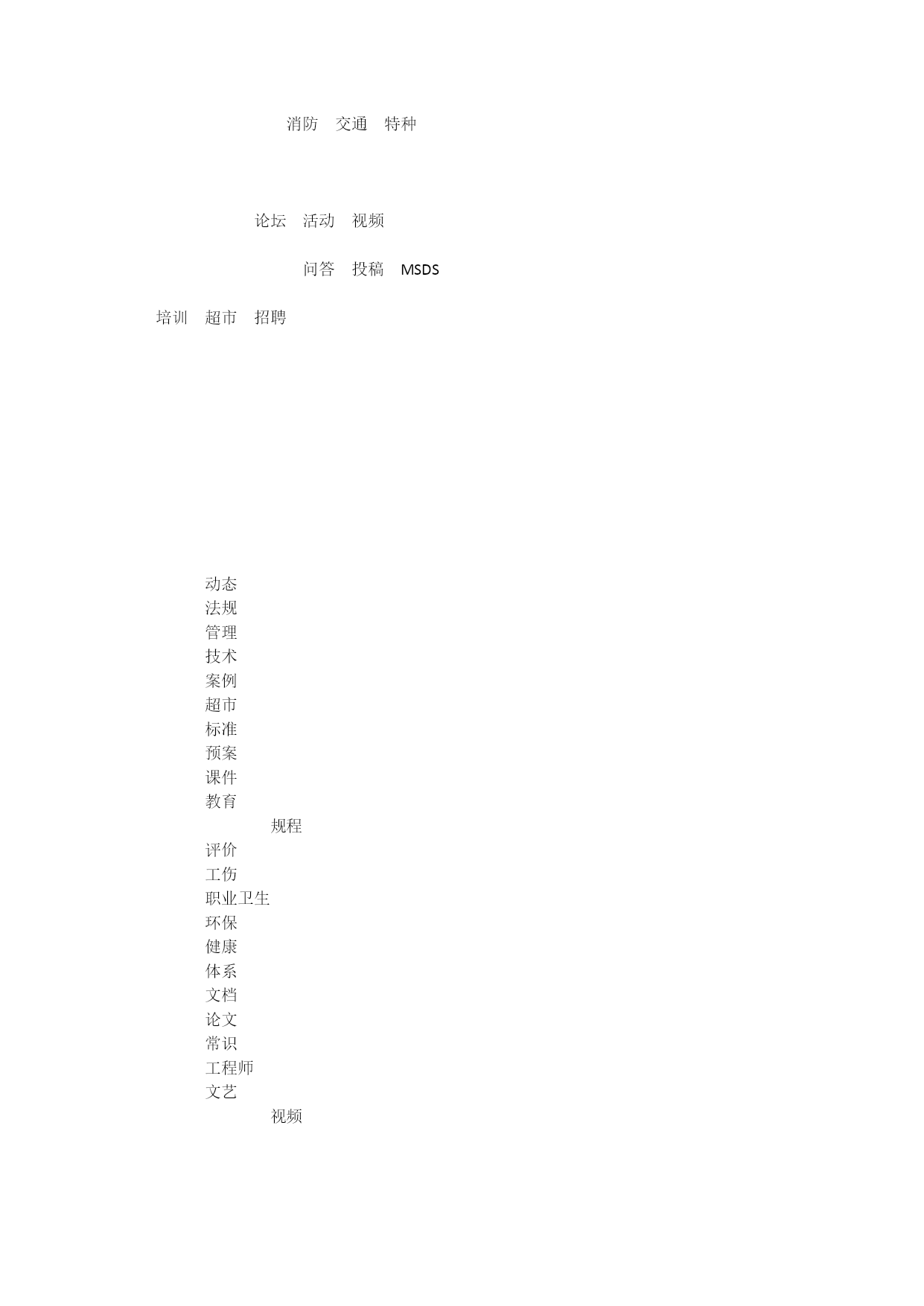 消防 交通 特种

论坛 活动 视频

问答 投稿 MSDS

培训 超市 招聘

动态
法规
管理
技术
案例
超市
标准
预案
课件
教育
规程
评价
工伤
职业卫生
环保
健康
体系
文档
论文
常识
工程师
文艺
视频